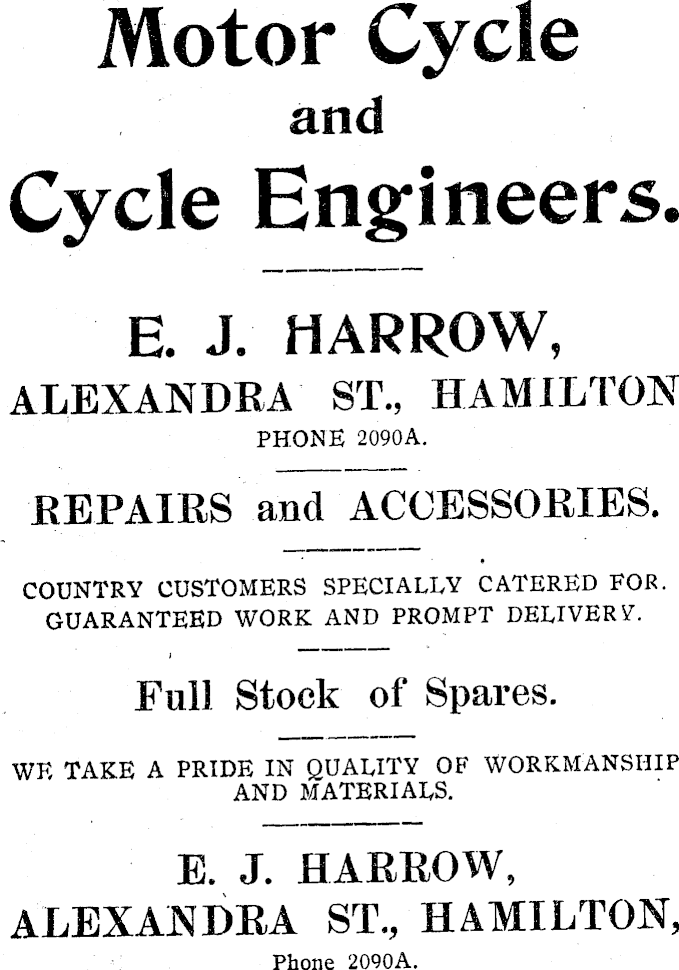 Motor Cycle
and
Cycle Engineers.

E. J. HARROW,
ALEXANDRA ST., HAMILTON
PHONE 2090A.

REPAIRS and ACCESSORIES.

COUNTRY CUSTOMERS SPECIALLY CATERED FOR.
GUARANTEED WORK AND PROMPT DELIVERY.

Full Stock of Spares.

WE TAKE A PRIDE IN QUALITY OF WORKMANSHIP AND MATERIALS.

E. J. HARROW,
ALEXANDRA ST., HAMILTON,
Phone 2090A.